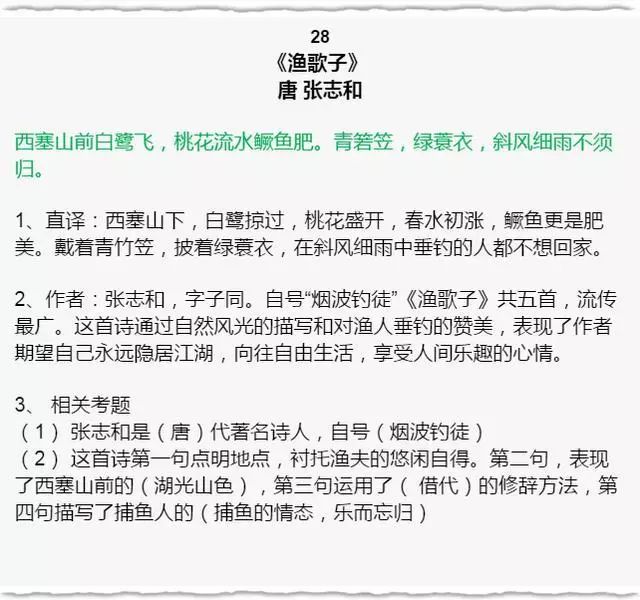 28
《渔歌子》
唐 张志和

西塞山前白鹭飞，桃花流水鳜鱼肥。青箬笠，绿蓑衣，斜风细雨不须归。

1、直译：西塞山下，白鹭掠过，桃花盛开，春水初涨，鳜鱼更是肥美。戴着青竹笠，披着绿蓑衣，在斜风细雨中垂钓的人都不想回家。

2、作者：张志和，字子同。自号“烟波钓徒”《渔歌子》共五首，流传最广。这首诗通过自然风光的描写和对渔人垂钓的赞美，表现了作者期望自己永远隐居江湖，向往自由生活，享受人间乐趣的心情。

3、 相关考题
（1）张志和是（唐）代著名诗人，自号（烟波钓徒）
（2）这首诗第一句点明地点，衬托渔夫的悠闲自得。第二句，表现了西塞山前的（湖光山色），第三句运用了（ 借代）的修辞方法，第四句描写了捕鱼人的（捕鱼的情态，乐而忘归）